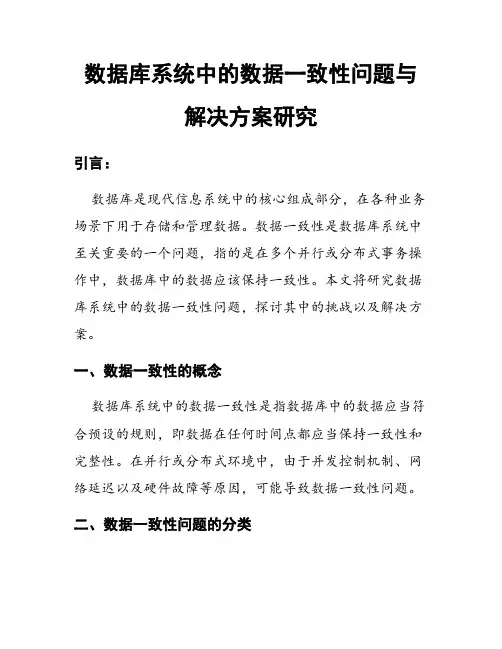 数据库系统中的数据一致性问题与解决方案研究

引言：

数据库是现代信息系统中的核心组成部分，在各种业务场景下用于存储和管理数据。数据一致性是数据库系统中至关重要的一个问题，指的是在多个并行或分布式事务操作中，数据库中的数据应该保持一致性。本文将研究数据库系统中的数据一致性问题，探讨其中的挑战以及解决方案。

一、数据一致性的概念

数据库系统中的数据一致性是指数据库中的数据应当符合预设的规则，即数据在任何时间点都应当保持一致性和完整性。在并行或分布式环境中，由于并发控制机制、网络延迟以及硬件故障等原因，可能导致数据一致性问题。

二、数据一致性问题的分类